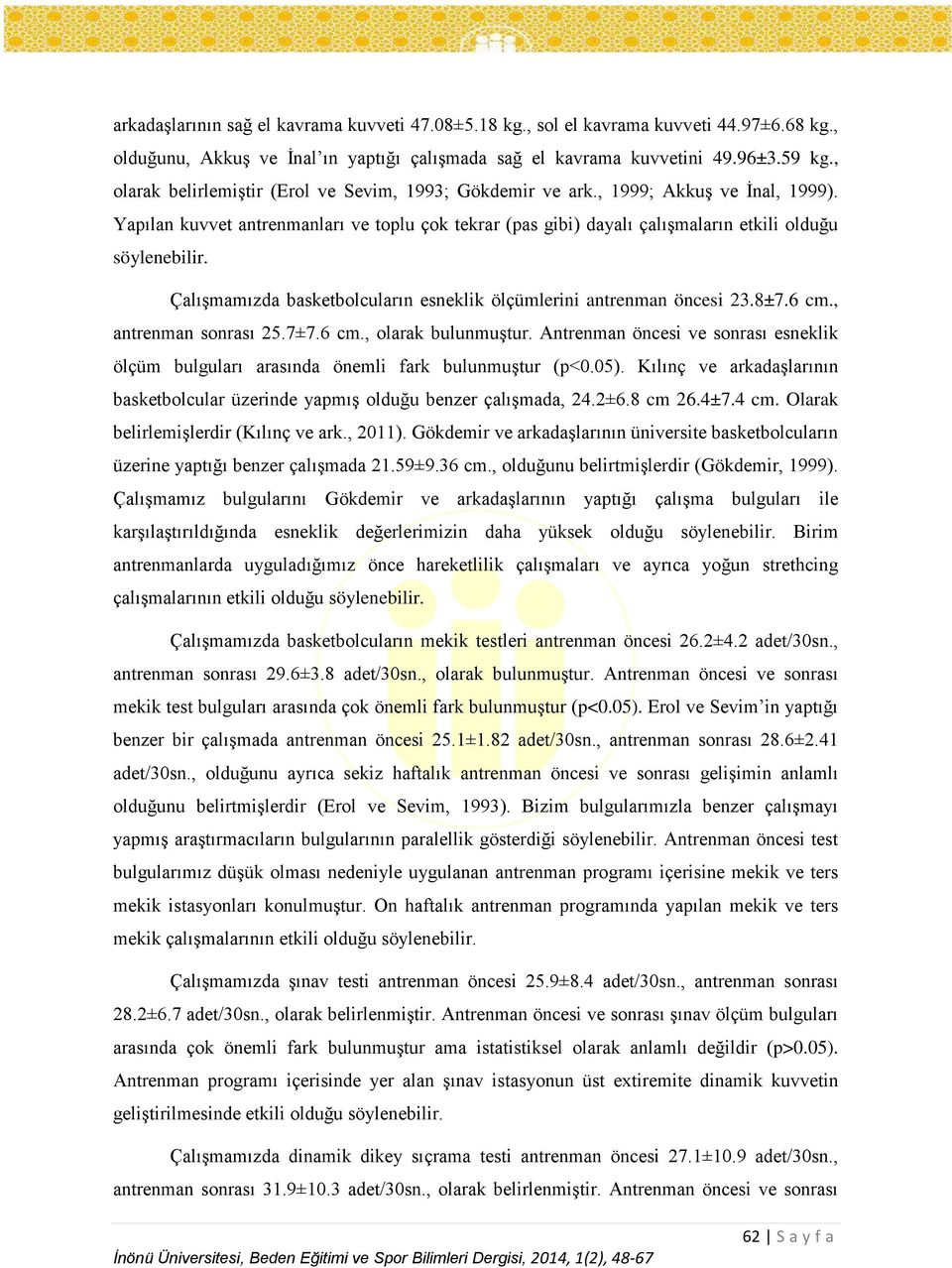 arkadaşlarının sağ el kavrama kuvveti 47.08±5.18 kg., sol el kavrama kuvveti 44.97±6.68 kg., olduğunu, Akkuş ve İnal'ın yaptığı çalışmada sağ el kavrama kuvvetini 49.96±3.59 kg., olarak belirlemiştir (Erol ve Sevim, 1993; Gökdemir ve ark., 1999; Akkuş ve İnal, 1999). Yapılan kuvvet antrenmanları ve toplu çok tekrar (pas gibi) dayalı çalışmaların etkili olduğu söylenebilir.

Çalışmamızda basketbolcuların esneklik ölçümlerini antrenman öncesi 23.8±7.6 cm., antrenman sonrası 25.7±7.6 cm., olarak bulunmuştur. Antrenman öncesi ve sonrası esneklik ölçüm bulguları arasında önemli fark bulunmuştur (p<0.05). Kılınç ve arkadaşlarının basketbolcular üzerinde yapmış olduğu benzer çalışmada, 24.2±6.8 cm 26.4±7.4 cm. Olarak belirlemişlerdir (Kılınç ve ark., 2011). Gökdemir ve arkadaşlarının üniversite basketbolcuların üzerine yaptığı benzer çalışmada 21.59±9.36 cm., olduğunu belirtmişlerdir (Gökdemir, 1999). Çalışmamız bulgularını Gökdemir ve arkadaşlarının yaptığı çalışma bulguları ile karşılaştırıldığında esneklik değerlerimizin daha yüksek olduğu söylenebilir. Birim antrenmanlarda uyguladığımız önce hareketlilik çalışmaları ve ayrıca yoğun strethcing çalışmalarının etkili olduğu söylenebilir.

Çalışmamızda basketbolcuların mekik testleri antrenman öncesi 26.2±4.2 adet/30sn., antrenman sonrası 29.6±3.8 adet/30sn., olarak bulunmuştur. Antrenman öncesi ve sonrası mekik test bulguları arasında çok önemli fark bulunmuştur (p<0.05). Erol ve Sevim'in yaptığı benzer bir çalışmada antrenman öncesi 25.1±1.82 adet/30sn., antrenman sonrası 28.6±2.41 adet/30sn., olduğunu ayrıca sekiz haftalık antrenman öncesi ve sonrası gelişimin anlamlı olduğunu belirtmişlerdir (Erol ve Sevim, 1993). Bizim bulgularımızla benzer çalışmayı yapmış araştırmacıların bulgularının paralellik gösterdiği söylenebilir. Antrenman öncesi test bulgularımız düşük olması nedeniyle uygulanan antrenman programı içerisine mekik ve ters mekik istasyonları konulmuştur. On haftalık antrenman programında yapılan mekik ve ters mekik çalışmalarının etkili olduğu söylenebilir.

Çalışmamızda şınav testi antrenman öncesi 25.9±8.4 adet/30sn., antrenman sonrası 28.2±6.7 adet/30sn., olarak belirlenmiştir. Antrenman öncesi ve sonrası şınav ölçüm bulguları arasında çok önemli fark bulunmuştur ama istatistiksel olarak anlamlı değildir (p>0.05). Antrenman programı içerisinde yer alan şınav istasyonun üst extiremite dinamik kuvvetin geliştirilmesinde etkili olduğu söylenebilir.

Çalışmamızda dinamik dikey sıçrama testi antrenman öncesi 27.1±10.9 adet/30sn., antrenman sonrası 31.9±10.3 adet/30sn., olarak belirlenmiştir. Antrenman öncesi ve sonrası

62 | S a y f a

İnönü Üniversitesi, Beden Eğitimi ve Spor Bilimleri Dergisi, 2014, 1(2), 48-67